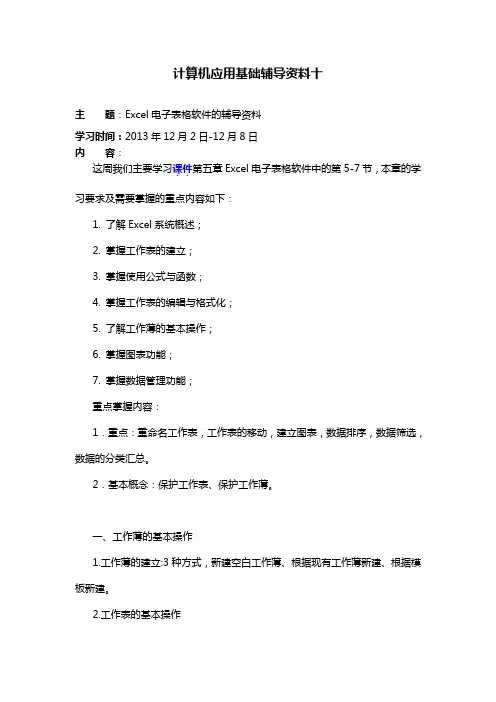 计算机应用基础辅导资料十

主　题：Excel 电子表格软件的辅导资料
学习时间：2013 年 12 月 2 日-12 月 8 日
内　容：

这周我们主要学习课件第五章 Excel 电子表格软件中的第 5-7 节，本章的学习要求及需要掌握的重点内容如下：

1. 了解 Excel 系统概述；

2. 掌握工作表的建立；

3. 掌握使用公式与函数；

4. 掌握工作表的编辑与格式化；

5. 了解工作簿的基本操作；

6. 掌握图表功能；

7. 掌握数据管理功能；

重点掌握内容：

1．重点：重命名工作表，工作表的移动，建立图表，数据排序，数据筛选，数据的分类汇总。

2．基本概念：保护工作表、保护工作簿。

一、工作簿的基本操作

1.工作簿的建立:3 种方式，新建空白工作簿、根据现有工作簿新建、根据模板新建。

2.工作表的基本操作